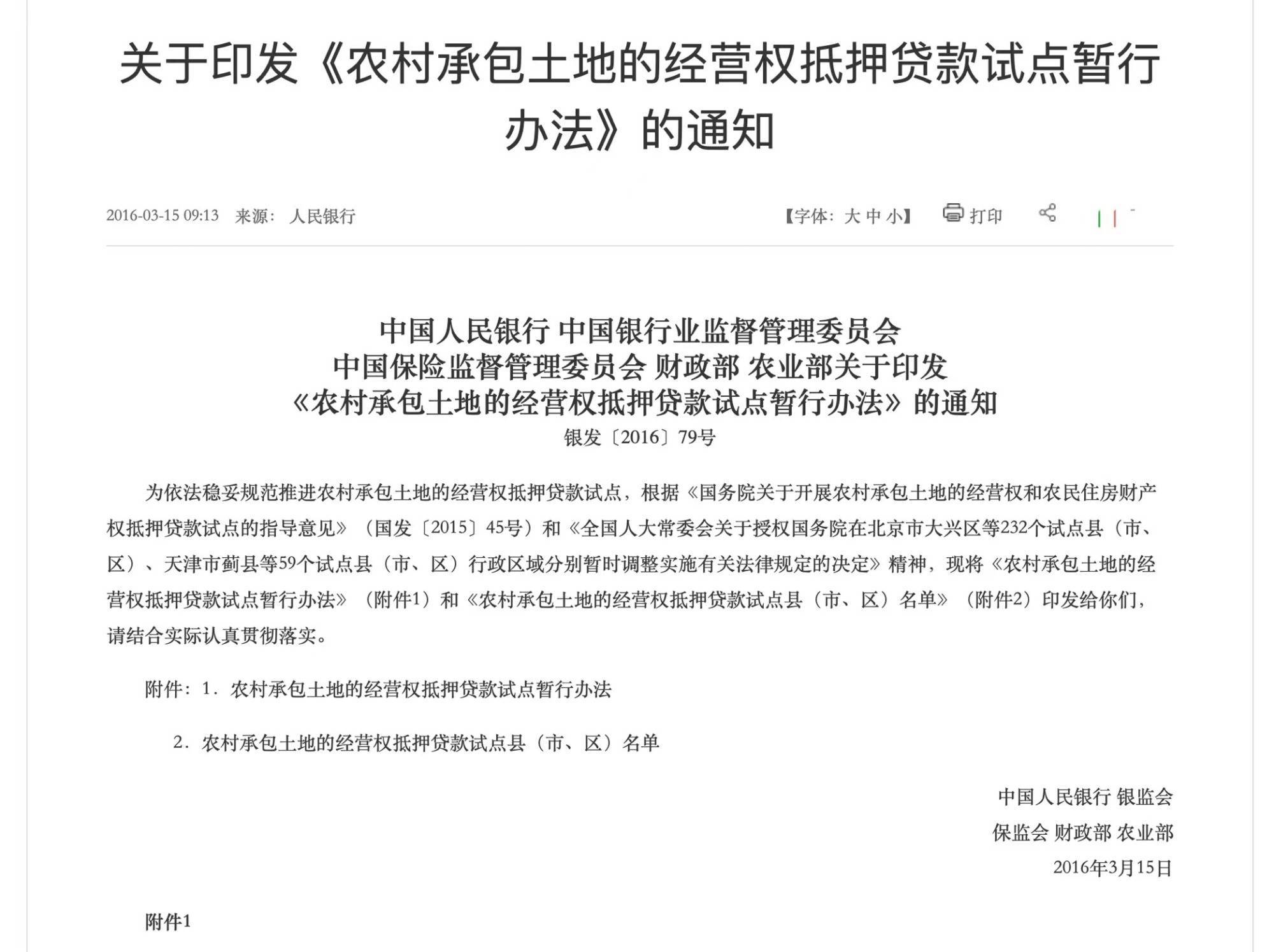 关于印发《农村承包土地的经营权抵押贷款试点暂行办法》的通知

2016-03-15 09:13 来源：人民银行

【字体：大 中 小】 打印

中国人民银行 中国银行业监督管理委员会
中国保险监督管理委员会 财政部 农业部关于印发
《农村承包土地的经营权抵押贷款试点暂行办法》的通知
银发〔2016〕79号

为依法稳妥规范推进农村承包土地的经营权抵押贷款试点，根据《国务院关于开展农村承包土地的经营权和农民住房财产权抵押贷款试点的指导意见》（国发〔2015〕45号）和《全国人大常委会关于授权国务院在北京市大兴区等232个试点县（市、区）、天津市蓟县等59个试点县（市、区）行政区域分别暂时调整实施有关法律规定的决定》精神，现将《农村承包土地的经营权抵押贷款试点暂行办法》（附件1）和《农村承包土地的经营权抵押贷款试点县（市、区）名单》（附件2）印发给你们，请结合实际认真贯彻落实。

附件：1．农村承包土地的经营权抵押贷款试点暂行办法

2．农村承包土地的经营权抵押贷款试点县（市、区）名单

中国人民银行 银监会
保监会 财政部 农业部
2016年3月15日

附件1